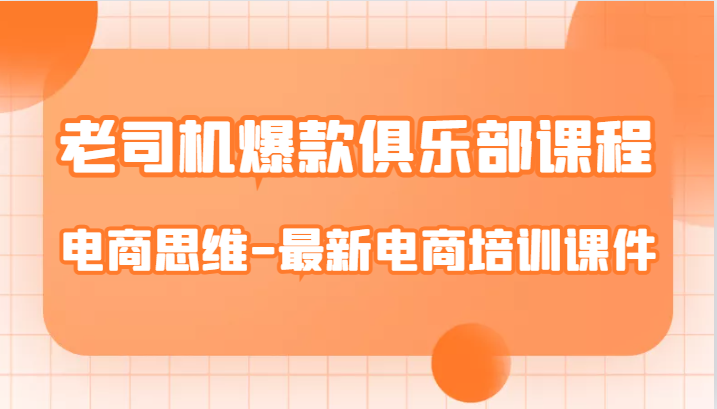 老司机爆款俱乐部课程

电商思维-最新电商培训课件